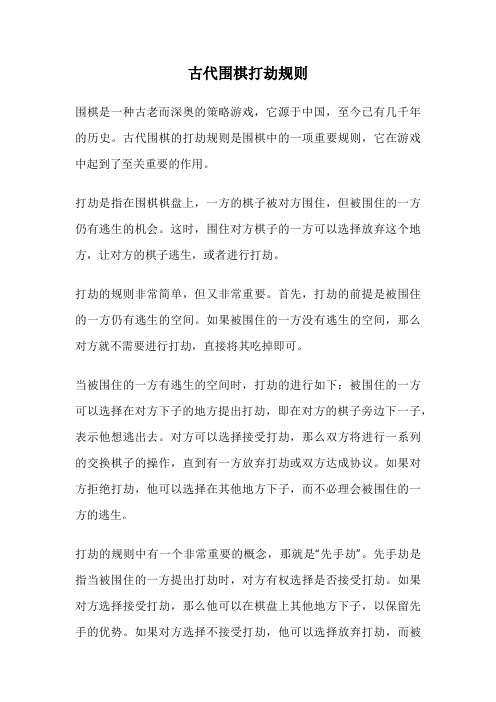 古代围棋打劫规则

围棋是一种古老而深奥的策略游戏，它源于中国，至今已有几千年的历史。古代围棋的打劫规则是围棋中的一项重要规则，它在游戏中起到了至关重要的作用。

打劫是指在围棋棋盘上，一方的棋子被对方围住，但被围住的一方仍有逃生的机会。这时，围住对方棋子的一方可以选择放弃这个地方，让对方的棋子逃生，或者进行打劫。

打劫的规则非常简单，但又非常重要。首先，打劫的前提是被围住的一方仍有逃生的空间。如果被围住的一方没有逃生的空间，那么对方就不需要进行打劫，直接将其吃掉即可。

当被围住的一方有逃生的空间时，打劫的进行如下：被围住的一方可以选择在对方下子的地方提出打劫，即在对方的棋子旁边下一子，表示他想逃出去。对方可以选择接受打劫，那么双方将进行一系列的交换棋子的操作，直到有一方放弃打劫或双方达成协议。如果对方拒绝打劫，他可以选择在其他地方下子，而不必理会被围住的一方的逃生。

打劫的规则中有一个非常重要的概念，那就是“先手劫”。先手劫是指当被围住的一方提出打劫时，对方有权选择是否接受打劫。如果对方选择接受打劫，那么他可以在棋盘上其他地方下子，以保留先手的优势。如果对方选择不接受打劫，他可以选择放弃打劫，而被